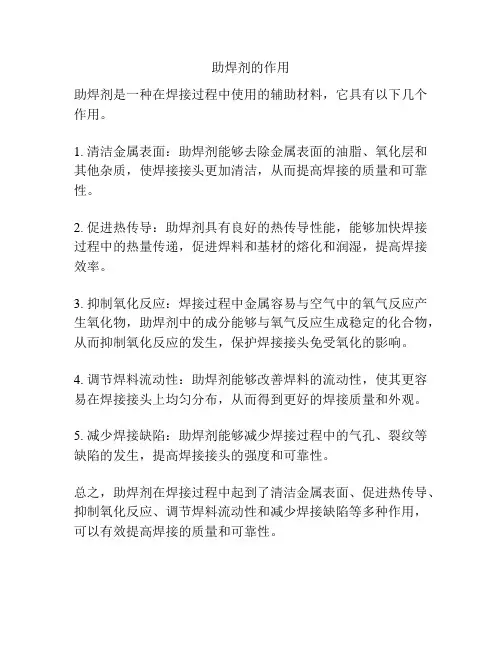 助焊剂的作用

助焊剂是一种在焊接过程中使用的辅助材料，它具有以下几个作用。

1. 清洁金属表面：助焊剂能够去除金属表面的油脂、氧化层和其他杂质，使焊接接头更加清洁，从而提高焊接的质量和可靠性。

2. 促进热传导：助焊剂具有良好的热传导性能，能够加快焊接过程中的热量传递，促进焊料和基材的熔化和润湿，提高焊接效率。

3. 抑制氧化反应：焊接过程中金属容易与空气中的氧气反应产生氧化物，助焊剂中的成分能够与氧气反应生成稳定的化合物，从而抑制氧化反应的发生，保护焊接接头免受氧化的影响。

4. 调节焊料流动性：助焊剂能够改善焊料的流动性，使其更容易在焊接接头上均匀分布，从而得到更好的焊接质量和外观。

5. 减少焊接缺陷：助焊剂能够减少焊接过程中的气孔、裂纹等缺陷的发生，提高焊接接头的强度和可靠性。

总之，助焊剂在焊接过程中起到了清洁金属表面、促进热传导、抑制氧化反应、调节焊料流动性和减少焊接缺陷等多种作用，可以有效提高焊接的质量和可靠性。